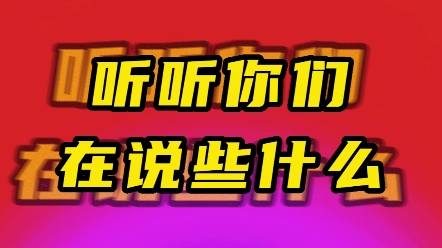 听听你们
在说些什么